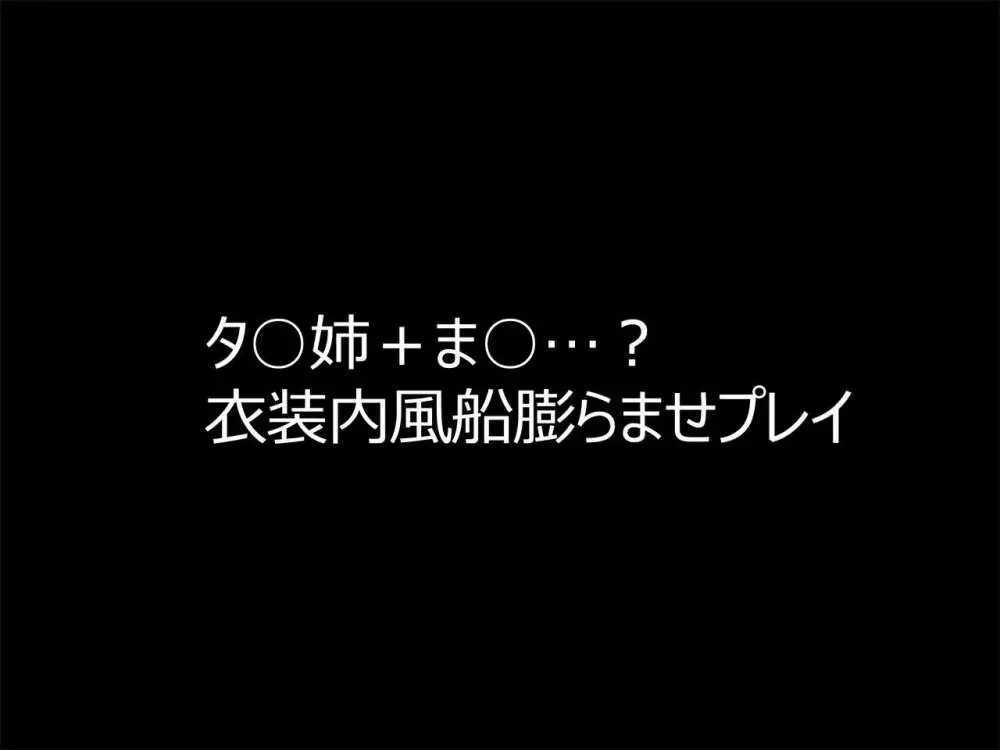 タ○姉＋ま○…？
衣装内風船膨らませプレイ